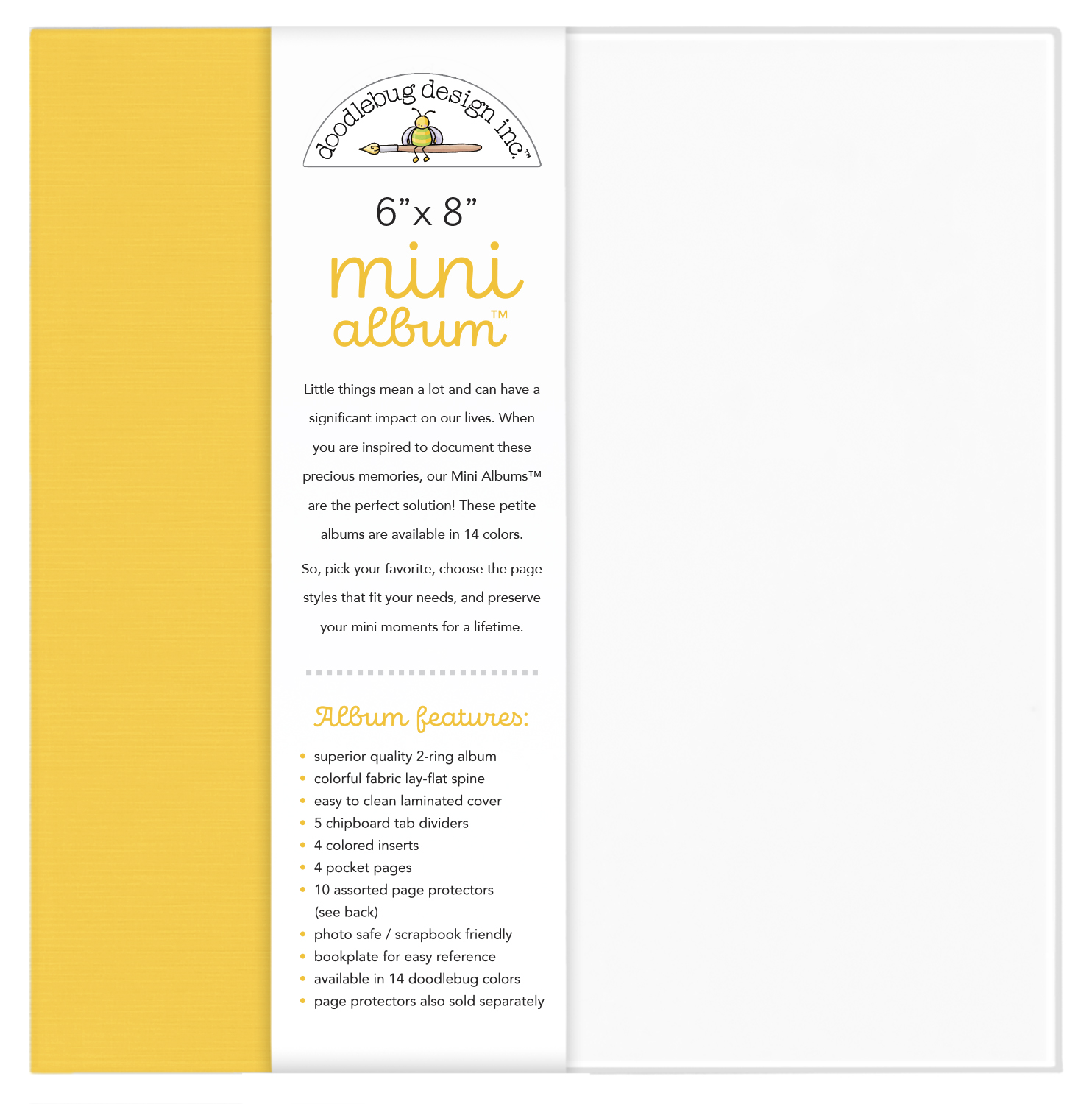 doodlebug design inc.™

6"x 8"

mini album™

Little things mean a lot and can have a significant impact on our lives. When you are inspired to document these precious memories, our Mini Albums™ are the perfect solution! These petite albums are available in 14 colors.

So, pick your favorite, choose the page styles that fit your needs, and preserve your mini moments for a lifetime.

Album features:

• superior quality 2-ring album
• colorful fabric lay-flat spine
• easy to clean laminated cover
• 5 chipboard tab dividers
• 4 colored inserts
• 4 pocket pages
• 10 assorted page protectors (see back)
• photo safe / scrapbook friendly
• bookplate for easy reference
• available in 14 doodlebug colors
• page protectors also sold separately